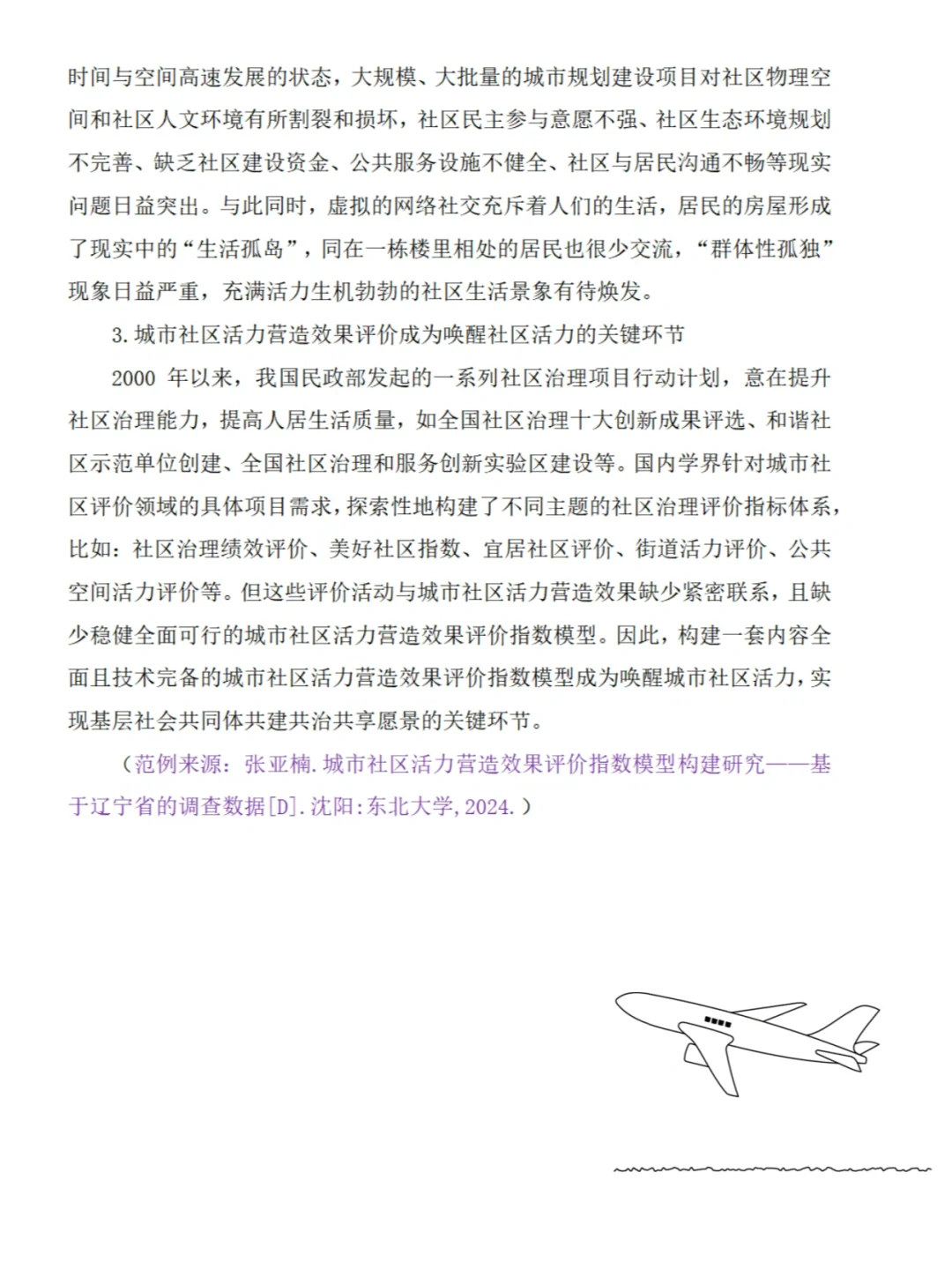 时间与空间高速发展的状态，大规模、大批量的城市规划建设项目对社区物理空间和社区人文环境有所割裂和损坏，社区民主参与意愿不强、社区生态环境规划不完善、缺乏社区建设资金、公共服务设施不健全、社区与居民沟通不畅等现实问题日益突出。与此同时，虚拟的网络社交充斥着人们的生活，居民的房屋形成了现实中的“生活孤岛”，同在一栋楼里相处的居民也很少交流，“群体性孤独”现象日益严重，充满活力生机勃勃的社区生活景象有待焕发。

3. 城市社区活力营造效果评价成为唤醒社区活力的关键环节

2000 年以来，我国民政部发起的一系列社区治理项目行动计划，意在提升社区治理能力，提高人居生活质量，如全国社区治理十大创新成果评选、和谐社区示范单位创建、全国社区治理和服务创新实验区建设等。国内学界针对城市社区评价领域的具体项目需求，探索性地构建了不同主题的社区治理评价指标体系，比如：社区治理绩效评价、美好社区指数、宜居社区评价、街道活力评价、公共空间活力评价等。但这些评价活动与城市社区活力营造效果缺少紧密联系，且缺少稳健全面可行的城市社区活力营造效果评价指数模型。因此，构建一套内容全面且技术完备的城市社区活力营造效果评价指数模型成为唤醒城市社区活力，实现基层社会共同体共建共治共享愿景的关键环节。

（范例来源：张亚楠. 城市社区活力营造效果评价指数模型构建研究——基于辽宁省的调查数据[D]. 沈阳：东北大学, 2024.）